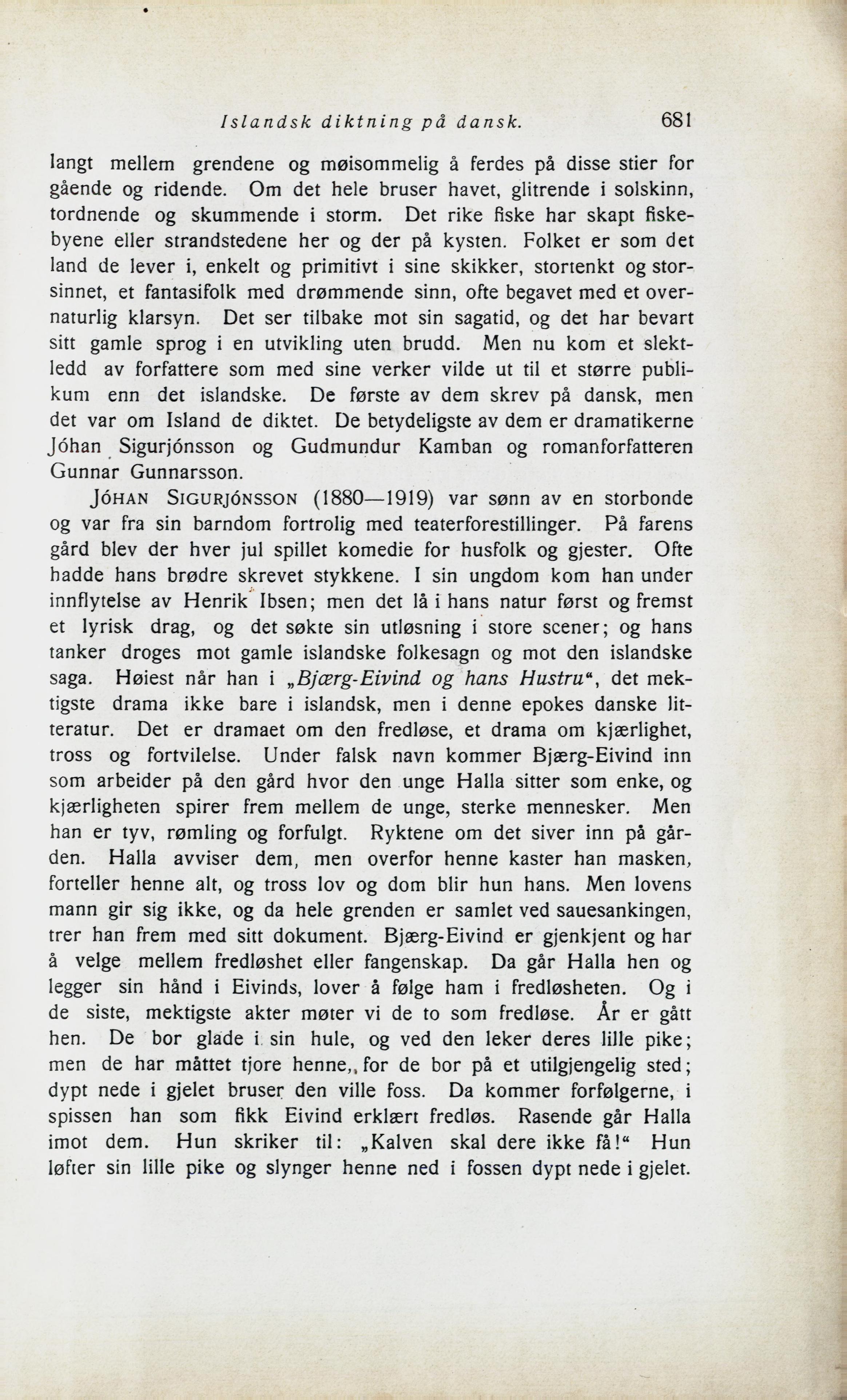 Islandsk diktning på dansk. 681

langt mellem grendene og møisommelig å ferdes på disse stier for gående og ridende. Om det hele bruser havet, glitrende i solskinn, tordnende og skummende i storm. Det rike fiske har skapt fiskebyene eller strandstedene her og der på kysten. Folket er som det land de lever i, enkelt og primitivt i sine skikker, stortenkt og storsinnet, et fantasifolk med drømmende sinn, ofte begavet med et overnaturlig klarsyn. Det ser tilbake mot sin sagatid, og det har bevart sitt gamle sprog i en utvikling uten brudd. Men nu kom et slektledd av forfattere som med sine verker vilde ut til et større publikum enn det islandske. De første av dem skrev på dansk, men det var om Island de diktet. De betydeligste av dem er dramatikerne Jóhan Sigurjónsson og Gudmundur Kamban og romanforfatteren Gunnar Gunnarsson.

Jóhan Sigurjónsson (1880—1919) var sønn av en storbonde og var fra sin barndom fortrolig med teaterforestillinger. På farens gård blev der hver jul spillet komedie for husfolk og gjester. Ofte hadde hans brødre skrevet stykkene. I sin ungdom kom han under innflytelse av Henrik Ibsen; men det lå i hans natur først og fremst et lyrisk drag, og det søkte sin utløsning i store scener; og hans tanker droges mot gamle islandske folkesagn og mot den islandske saga. Høiest når han i „Bjærg-Eivind og hans Hustru“, det mektigste drama ikke bare i islandsk, men i denne epokes danske litteratur. Det er dramaet om den fredløse, et drama om kjærlighet, tross og fortvilelse. Under falsk navn kommer Bjærg-Eivind inn som arbeider på den gård hvor den unge Halla sitter som enke, og kjærligheten spirer frem mellem de unge, sterke mennesker. Men han er tyv, rømling og forfulgt. Ryktene om det siver inn på gården. Halla avviser dem, men overfor henne kaster han masken, forteller henne alt, og tross lov og dom blir hun hans. Men lovens mann gir sig ikke, og da hele grenden er samlet ved sauesankingen, trer han frem med sitt dokument. Bjærg-Eivind er gjenkjent og har å velge mellem fredløshet eller fangenskap. Da går Halla hen og legger sin hånd i Eivinds, lover å følge ham i fredløsheten. Og i de siste, mektigste akter møter vi de to som fredløse. År er gått hen. De bor glade i sin hule, og ved den leker deres lille pike; men de har måttet tjore henne,, for de bor på et utilgjengelig sted; dypt nede i gjelet bruser den ville foss. Da kommer forfølgerne, i spissen han som fikk Eivind erklært fredløs. Rasende går Halla imot dem. Hun skriker til: „Kalven skal dere ikke få!“ Hun løfter sin lille pike og slynger henne ned i fossen dypt nede i gjelet.